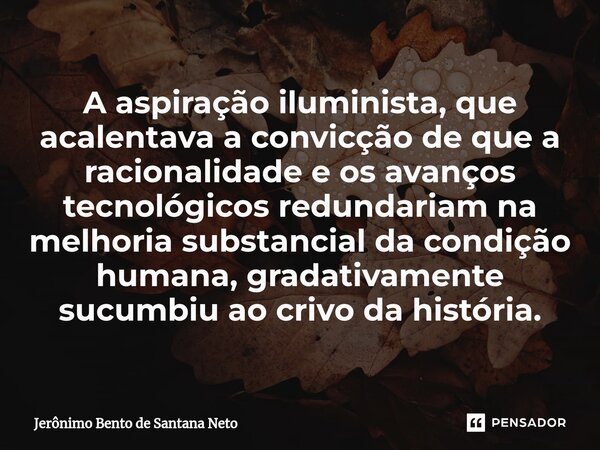 A aspiração iluminista, que acalentava a convicção de que a racionalidade e os avanços tecnológicos redundariam na melhoria substancial da condição humana, gradativamente sucumbiu ao crivo da história.

Jerônimo Bento de Santana Neto

PENSADOR